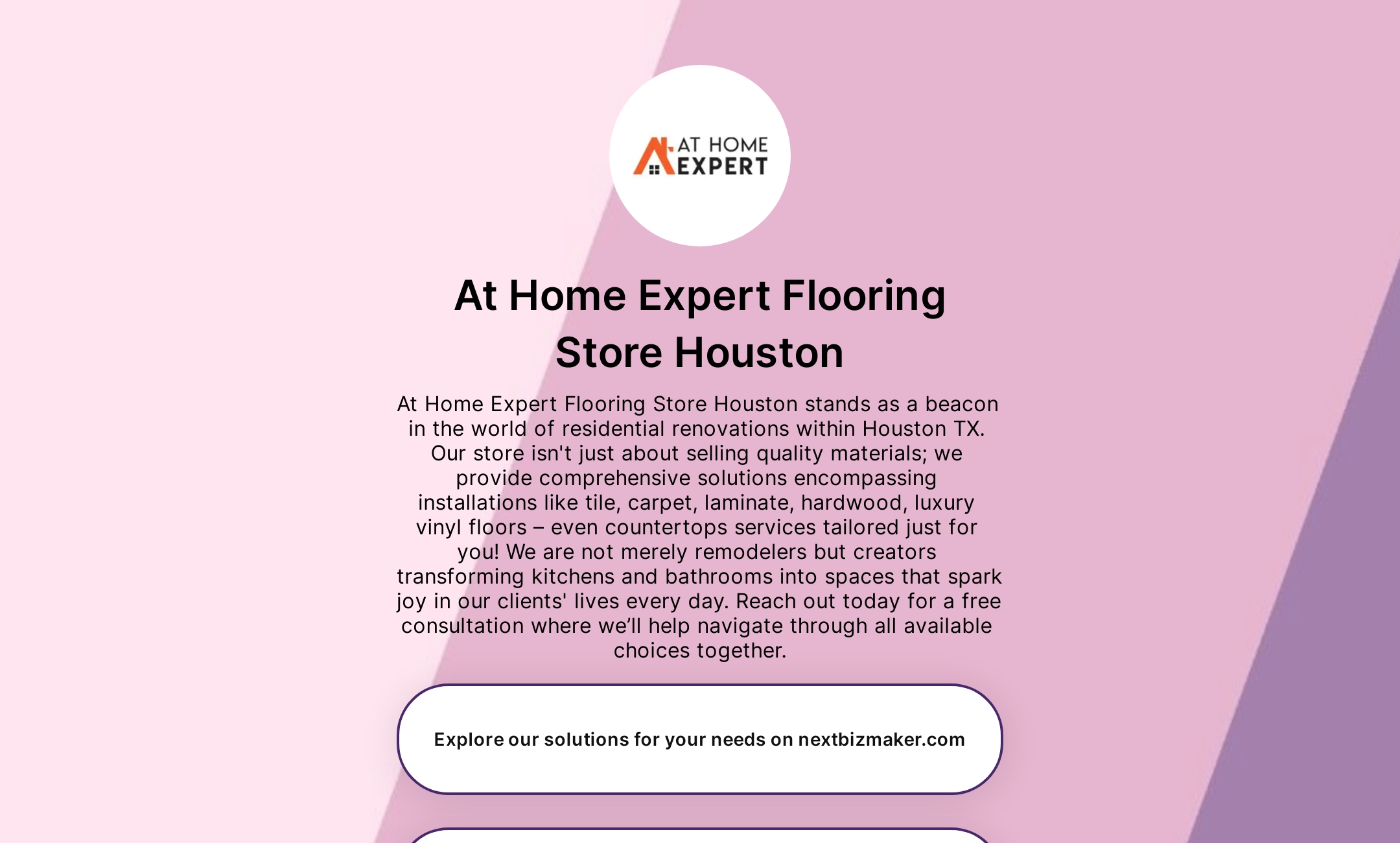 AT HOME EXPERT

At Home Expert Flooring Store Houston

At Home Expert Flooring Store Houston stands as a beacon in the world of residential renovations within Houston TX. Our store isn't just about selling quality materials; we provide comprehensive solutions encompassing installations like tile, carpet, laminate, hardwood, luxury vinyl floors – even countertops services tailored just for you! We are not merely remodelers but creators transforming kitchens and bathrooms into spaces that spark joy in our clients' lives every day. Reach out today for a free consultation where we'll help navigate through all available choices together.

Explore our solutions for your needs on nextbizmaker.com